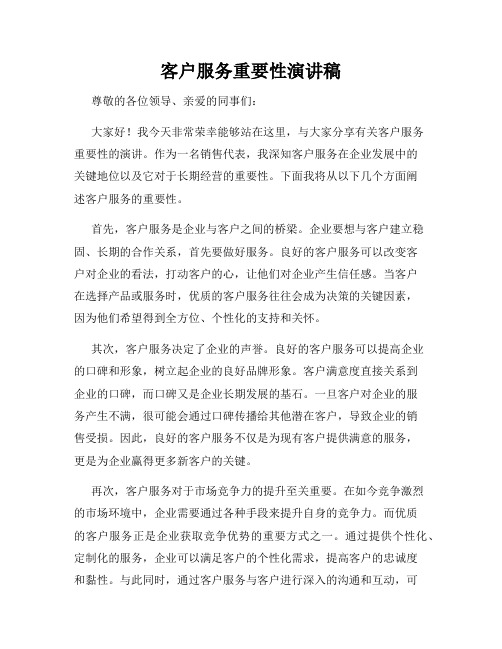 客户服务重要性演讲稿

尊敬的各位领导、亲爱的同事们：

大家好！我今天非常荣幸能够站在这里，与大家分享有关客户服务重要性的演讲。作为一名销售代表，我深知客户服务在企业发展中的关键地位以及它对于长期经营的重要性。下面我将从以下几个方面阐述客户服务的重要性。

首先，客户服务是企业与客户之间的桥梁。企业要想与客户建立稳固、长期的合作关系，首先要做好服务。良好的客户服务可以改变客户对企业的看法，打动客户的心，让他们对企业产生信任感。当客户在选择产品或服务时，优质的客户服务往往会成为决策的关键因素，因为他们希望得到全方位、个性化的支持和关怀。

其次，客户服务决定了企业的声誉。良好的客户服务可以提高企业的口碑和形象，树立起企业的良好品牌形象。客户满意度直接关系到企业的口碑，而口碑又是企业长期发展的基石。一旦客户对企业的服务产生不满，很可能会通过口碑传播给其他潜在客户，导致企业的销售受损。因此，良好的客户服务不仅是为现有客户提供满意的服务，更是为企业赢得更多新客户的关键。

再次，客户服务对于市场竞争力的提升至关重要。在如今竞争激烈的市场环境中，企业需要通过各种手段来提升自身的竞争力。而优质的客户服务正是企业获取竞争优势的重要方式之一。通过提供个性化、定制化的服务，企业可以满足客户的个性化需求，提高客户的忠诚度和黏性。与此同时，通过客户服务与客户进行深入的沟通和互动，可